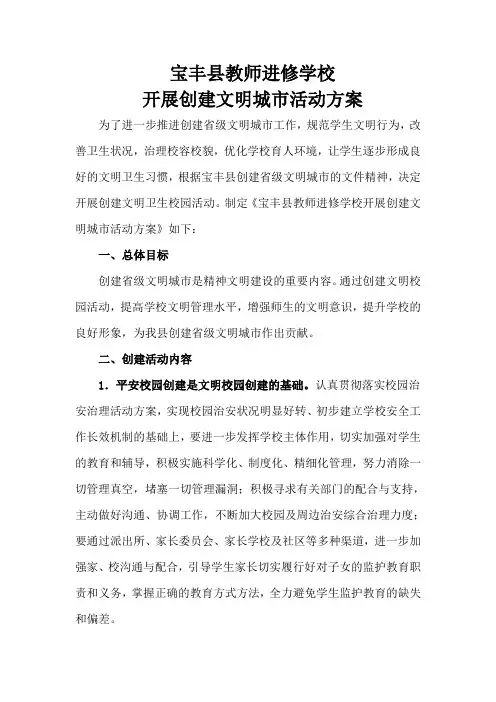 宝丰县教师进修学校
开展创建文明城市活动方案

为了进一步推进创建省级文明城市工作，规范学生文明行为，改善卫生状况，治理校容校貌，优化学校育人环境，让学生逐步形成良好的文明卫生习惯，根据宝丰县创建省级文明城市的文件精神，决定开展创建文明卫生校园活动。制定《宝丰县教师进修学校开展创建文明城市活动方案》如下：

一、总体目标

创建省级文明城市是精神文明建设的重要内容。通过创建文明校园活动，提高学校文明管理水平，增强师生的文明意识，提升学校的良好形象，为我县创建省级文明城市作出贡献。

二、创建活动内容

1．平安校园创建是文明校园创建的基础。认真贯彻落实校园治安治理活动方案，实现校园治安状况明显好转、初步建立学校安全工作长效机制的基础上，要进一步发挥学校主体作用，切实加强对学生的教育和辅导，积极实施科学化、制度化、精细化管理，努力消除一切管理真空，堵塞一切管理漏洞；积极寻求有关部门的配合与支持，主动做好沟通、协调工作，不断加大校园及周边治安综合治理力度；要通过派出所、家长委员会、家长学校及社区等多种渠道，进一步加强家、校沟通与配合，引导学生家长切实履行好对子女的监护教育职责和义务，掌握正确的教育方式方法，全力避免学生监护教育的缺失和偏差。